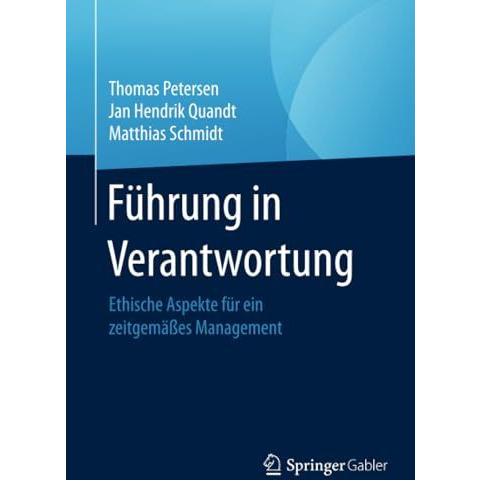 Thomas Petersen
Jan Hendrik Quandt
Matthias Schmidt

Führung in Verantwortung

Ethische Aspekte für ein zeitgemäßes Management

Springer Gabler